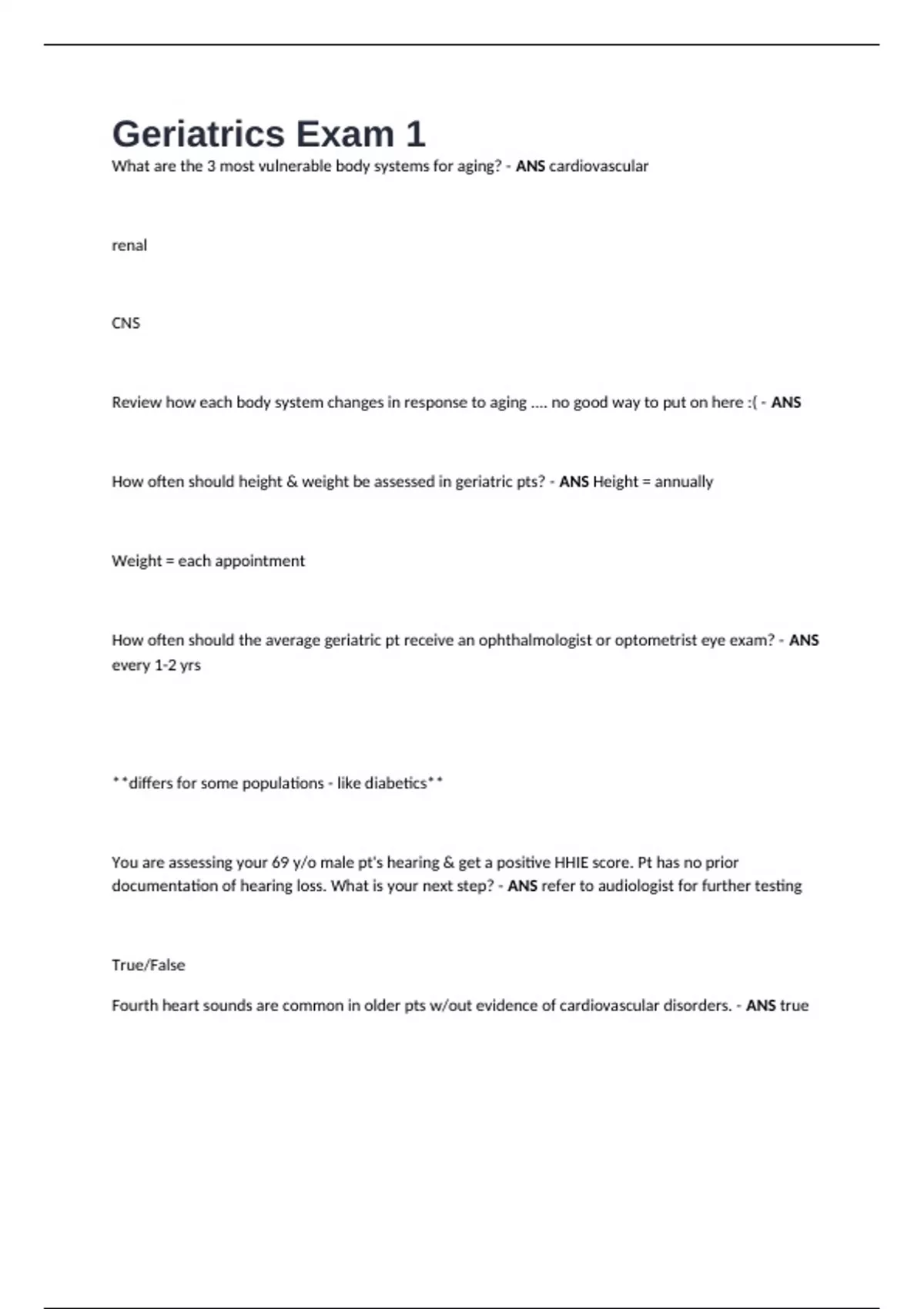 Geriatrics Exam 1

What are the 3 most vulnerable body systems for aging? - ANS cardiovascular

renal

CNS

Review how each body system changes in response to aging .... no good way to put on here :( - ANS

How often should height & weight be assessed in geriatric pts? - ANS Height = annually

Weight = each appointment

How often should the average geriatric pt receive an ophthalmologist or optometrist eye exam? - ANS every 1-2 yrs

**differs for some populations - like diabetics**

You are assessing your 69 y/o male pt's hearing & get a positive HHIE score. Pt has no prior documentation of hearing loss. What is your next step? - ANS refer to audiologist for further testing

True/False

Fourth heart sounds are common in older pts w/out evidence of cardiovascular disorders. - ANS true